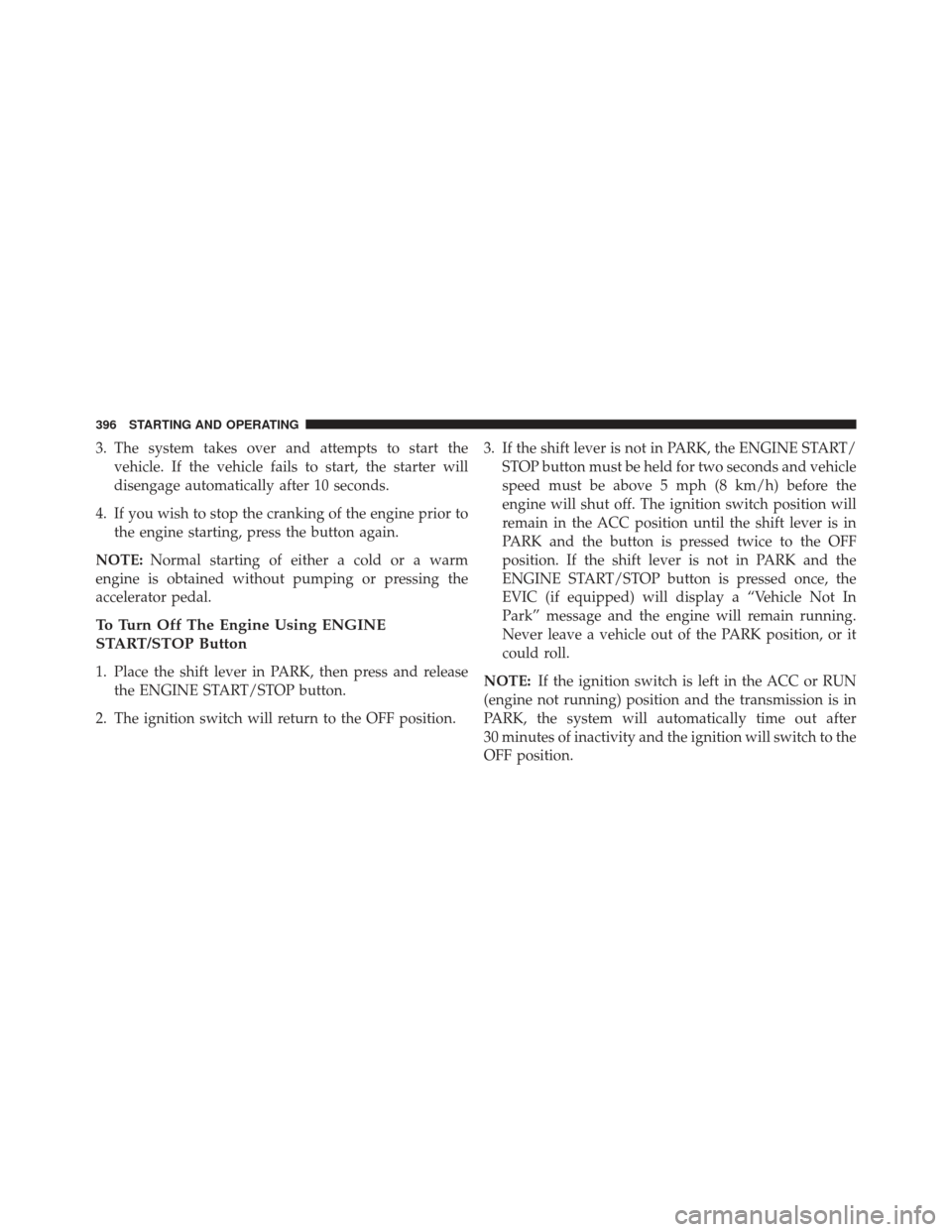 396 STARTING AND OPERATING

3. The system takes over and attempts to start the vehicle. If the vehicle fails to start, the starter will disengage automatically after 10 seconds.

4. If you wish to stop the cranking of the engine prior to the engine starting, press the button again.

NOTE: Normal starting of either a cold or a warm engine is obtained without pumping or pressing the accelerator pedal.

To Turn Off The Engine Using ENGINE START/STOP Button

1. Place the shift lever in PARK, then press and release the ENGINE START/STOP button.

2. The ignition switch will return to the OFF position.

3. If the shift lever is not in PARK, the ENGINE START/STOP button must be held for two seconds and vehicle speed must be above 5 mph (8 km/h) before the engine will shut off. The ignition switch position will remain in the ACC position until the shift lever is in PARK and the button is pressed twice to the OFF position. If the shift lever is not in PARK and the ENGINE START/STOP button is pressed once, the EVIC (if equipped) will display a “Vehicle Not In Park” message and the engine will remain running. Never leave a vehicle out of the PARK position, or it could roll.

NOTE: If the ignition switch is left in the ACC or RUN (engine not running) position and the transmission is in PARK, the system will automatically time out after 30 minutes of inactivity and the ignition will switch to the OFF position.

carmanualsonline.info